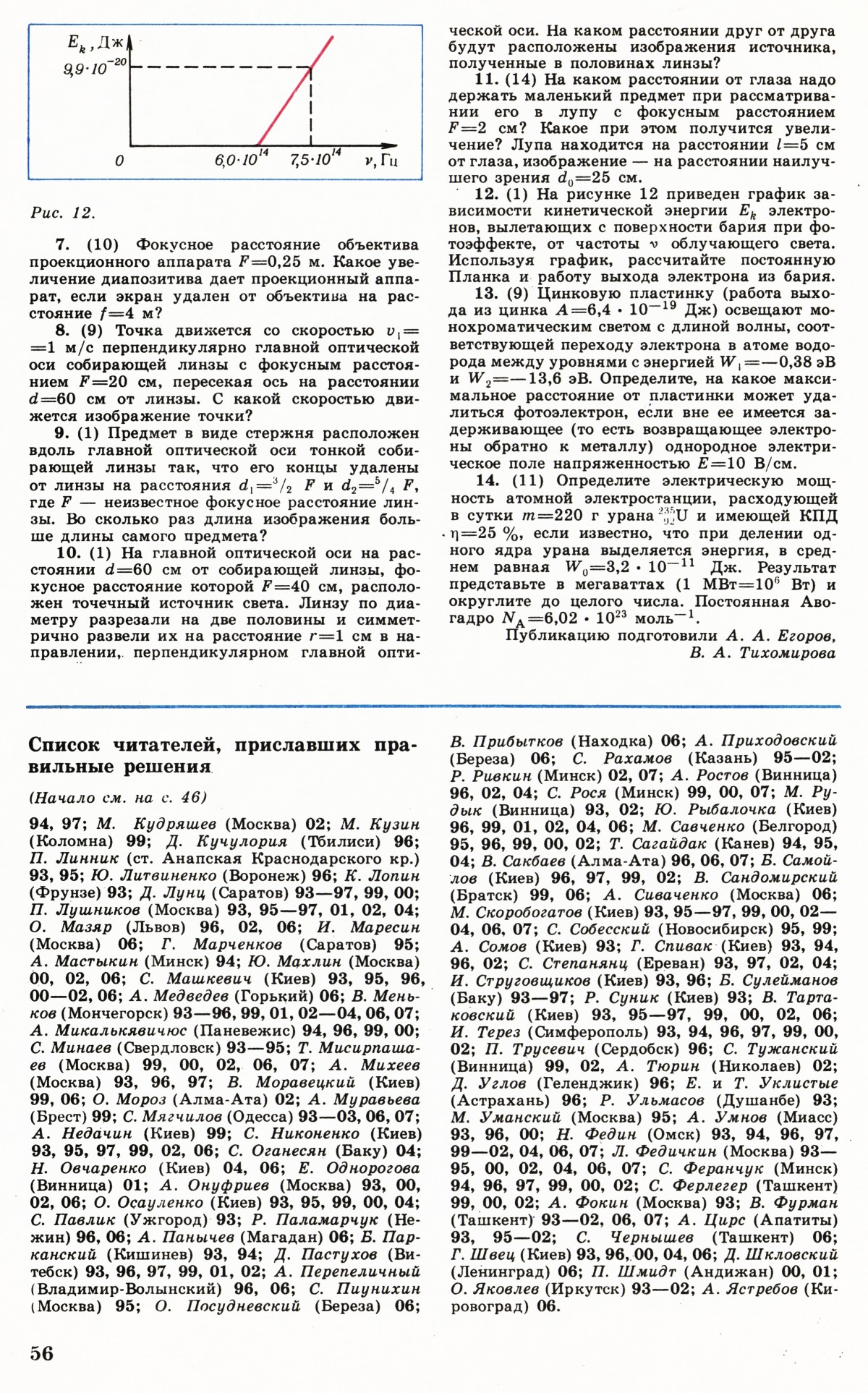 $E_k$, Дж
$9{,}9\cdot10^{-20}$
0
$6{,}0\cdot10^{14}$
$7{,}5\cdot10^{14}$
$\nu$, Гц

Рис. 12.

7. (10) Фокусное расстояние объектива проекционного аппарата $F=0{,}25$ м. Какое увеличение диапозитива дает проекционный аппарат, если экран удален от объектива на расстояние $f=4$ м?

8. (9) Точка движется со скоростью $v_1=1$ м/с перпендикулярно главной оптической оси собирающей линзы с фокусным расстоянием $F=20$ см, пересекая ось на расстоянии $d=60$ см от линзы. С какой скоростью движется изображение точки?

9. (1) Предмет в виде стержня расположен вдоль главной оптической оси тонкой собирающей линзы так, что его концы удалены от линзы на расстояния $d_1={}^3/_2\ F$ и $d_2={}^5/_4\ F$, где $F$ — неизвестное фокусное расстояние линзы. Во сколько раз длина изображения больше длины самого предмета?

10. (1) На главной оптической оси на расстоянии $d=60$ см от собирающей линзы, фокусное расстояние которой $F=40$ см, расположен точечный источник света. Линзу по диаметру разрезали на две половины и симметрично развели их на расстояние $r=1$ см в направлении, перпендикулярном главной оптической оси. На каком расстоянии друг от друга будут расположены изображения источника, полученные в половинах линзы?

11. (14) На каком расстоянии от глаза надо держать маленький предмет при рассматривании его в лупу с фокусным расстоянием $F=2$ см? Какое при этом получится увеличение? Лупа находится на расстоянии $l=5$ см от глаза, изображение — на расстоянии наилучшего зрения $d_0=25$ см.

12. (1) На рисунке 12 приведен график зависимости кинетической энергии $E_k$ электронов, вылетающих с поверхности бария при фотоэффекте, от частоты $\nu$ облучающего света. Используя график, рассчитайте постоянную Планка и работу выхода электрона из бария.

13. (9) Цинковую пластинку (работа выхода из цинка $A=6{,}4\cdot10^{-19}$ Дж) освещают монохроматическим светом с длиной волны, соответствующей переходу электрона в атоме водорода между уровнями с энергией $W_1=-0{,}38$ эВ и $W_2=-13{,}6$ эВ. Определите, на какое максимальное расстояние от пластинки может удалиться фотоэлектрон, если вне ее имеется задерживающее (то есть возвращающее электроны обратно к металлу) однородное электрическое поле напряженностью $E=10$ В/см.

14. (11) Определите электрическую мощность атомной электростанции, расходующей в сутки $m=220$ г урана $^{235}_{92}U$ и имеющей КПД $\eta=25$ %, если известно, что при делении одного ядра урана выделяется энергия, в среднем равная $W_0=3{,}2\cdot10^{-11}$ Дж. Результат представьте в мегаваттах (1 МВт$=10^6$ Вт) и округлите до целого числа. Постоянная Авогадро $N_A=6{,}02\cdot10^{23}$ моль$^{-1}$.

Публикацию подготовили А. А. Егоров, В. А. Тихомирова

Список читателей, приславших правильные решения

(Начало см. на с. 46)

94, 97; М. Кудряшев (Москва) 02; М. Кузин (Коломна) 99; Д. Кучулория (Тбилиси) 96; П. Линник (ст. Анапская Краснодарского кр.) 93, 95; Ю. Литвиненко (Воронеж) 96; К. Лопин (Фрунзе) 93; Д. Лунц (Саратов) 93—97, 99, 00; П. Лушников (Москва) 93, 95—97, 01, 02, 04; О. Мазяр (Львов) 96, 02, 06; И. Маресин (Москва) 06; Г. Марченков (Саратов) 95; А. Мастыкин (Минск) 94; Ю. Махлин (Москва) 00, 02, 06; С. Машкевич (Киев) 93, 95, 96, 00—02, 06; А. Медведев (Горький) 06; В. Меньков (Мончегорск) 93—96, 99, 01, 02—04, 06, 07; А. Микалькявичюс (Паневежис) 94, 96, 99, 00; С. Минаев (Свердловск) 93—95; Т. Мисирпашаев (Москва) 99, 00, 02, 06, 07; А. Михеев (Москва) 93, 96, 97; В. Моравецкий (Киев) 99, 06; О. Мороз (Алма-Ата) 02; А. Муравьева (Брест) 99; С. Мягчилов (Одесса) 93—03, 06, 07; А. Недачин (Киев) 99; С. Никоненко (Киев) 93, 95, 97, 99, 02, 06; С. Оганесян (Баку) 04; Н. Овчаренко (Киев) 04, 06; Е. Однорогова (Винница) 01; А. Онуфриев (Москва) 93, 00, 02, 06; О. Осауленко (Киев) 93, 95, 99, 00, 04; С. Павлик (Ужгород) 93; Р. Паламарчук (Нежин) 96, 06; А. Панычев (Магадан) 06; Б. Парканский (Кишинев) 93, 94; Д. Пастухов (Витебск) 93, 96, 97, 99, 01, 02; А. Перепеличный (Владимир-Волынский) 96, 06; С. Пиунихин (Москва) 95; О. Посудневский (Береза) 06; В. Прибытков (Находка) 06; А. Приходовский (Береза) 06; С. Рахамов (Казань) 95—02; Р. Ривкин (Минск) 02, 07; А. Ростов (Винница) 96, 02, 04; С. Рося (Минск) 99, 00, 07; М. Рудык (Винница) 93, 02; Ю. Рыбалочка (Киев) 96, 99, 01, 02, 04, 06; М. Савченко (Белгород) 95, 96, 99, 00, 02; Т. Сагайдак (Канев) 94, 95, 04; В. Сакбаев (Алма-Ата) 96, 06, 07; Б. Самойлов (Киев) 96, 97, 99, 02; В. Сандомирский (Братск) 99, 06; А. Сиваченко (Москва) 06; М. Скоробогатов (Киев) 93, 95—97, 99, 00, 02—04, 06, 07; С. Собесский (Новосибирск) 95, 99; А. Сомов (Киев) 93; Г. Спивак (Киев) 93, 94, 96, 02; С. Степанянц (Ереван) 93, 97, 02, 04; И. Струговщиков (Киев) 93, 96; Б. Сулейманов (Баку) 93—97; Р. Суник (Киев) 93; В. Тартаковский (Киев) 93, 95—97, 99, 00, 02, 06; И. Терез (Симферополь) 93, 94, 96, 97, 99, 00, 02; П. Трусевич (Сердобск) 96; С. Тужанский (Винница) 99, 02, А. Тюрин (Николаев) 02; Д. Углов (Геленджик) 96; Е. и Т. Уклистые (Астрахань) 96; Р. Ульмасов (Душанбе) 93; М. Уманский (Москва) 95; А. Умнов (Миасс) 93, 96, 00; Н. Федин (Омск) 93, 94, 96, 97, 99—02, 04, 06, 07; Л. Федичкин (Москва) 93—95, 00, 02, 04, 06, 07; С. Феранчук (Минск) 94, 96, 97, 99, 00, 02; С. Ферлегер (Ташкент) 99, 00, 02; А. Фокин (Москва) 93; В. Фурман (Ташкент) 93—02, 06, 07; А. Цирс (Апатиты) 93, 95—02; С. Чернышев (Ташкент) 06; Г. Швец (Киев) 93, 96, 00, 04, 06; Д. Шкловский (Ленинград) 06; П. Шмидт (Андижан) 00, 01; О. Яковлев (Иркутск) 93—02; А. Ястребов (Кировоград) 06.

56